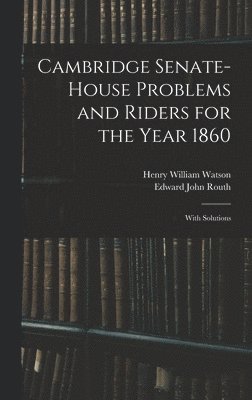 Cambridge Senate-House Problems and Riders for the Year 1860

Henry William Watson
Edward John Routh

With Solutions